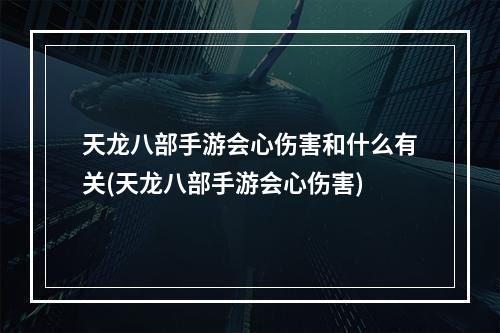 天龙八部手游会心伤害和什么有关(天龙八部手游会心伤害)